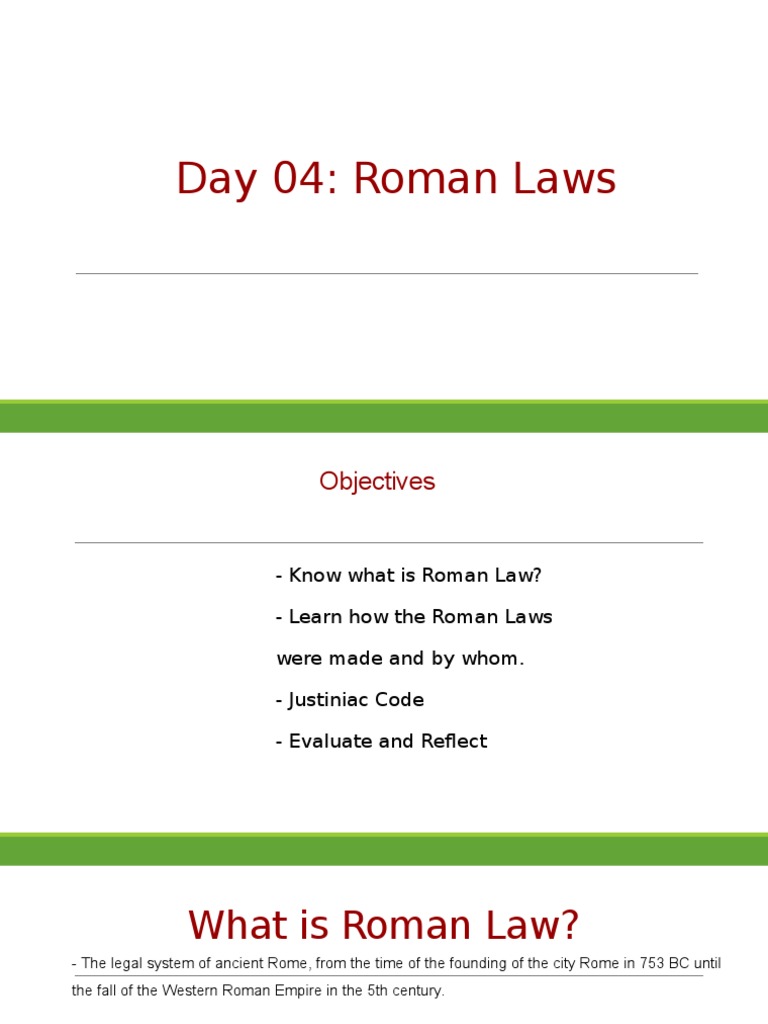 Day 04: Roman Laws

Objectives

- Know what is Roman Law?

- Learn how the Roman Laws were made and by whom.

- Justiniac Code

- Evaluate and Reflect

What is Roman Law?

- The legal system of ancient Rome, from the time of the founding of the city Rome in 753 BC until the fall of the Western Roman Empire in the 5th century.